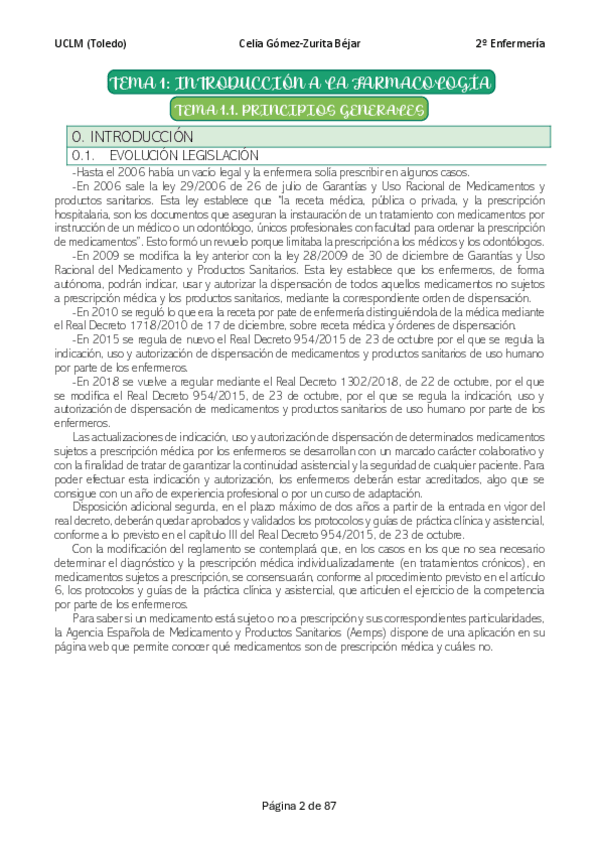 UCLM (Toledo) Celia Gómez-Zurita Béjar 2º Enfermería

TEMA 1: INTRODUCCIÓN A LA FARMACOLOGÍA

TEMA 1.1. PRINCIPIOS GENERALES

0. INTRODUCCIÓN

0.1. EVOLUCIÓN LEGISLACIÓN

-Hasta el 2006 había un vacío legal y la enfermera solía prescribir en algunos casos.

-En 2006 sale la ley 29/2006 de 26 de julio de Garantías y Uso Racional de Medicamentos y productos sanitarios. Esta ley establece que "la receta médica, pública o privada, y la prescripción hospitalaria, son los documentos que aseguran la instauración de un tratamiento con medicamentos por instrucción de un médico o un odontólogo, únicos profesionales con facultad para ordenar la prescripción de medicamentos". Esto formó un revuelo porque limitaba la prescripción a los médicos y los odontólogos.

-En 2009 se modifica la ley anterior con la ley 28/2009 de 30 de diciembre de Garantías y Uso Racional del Medicamento y Productos Sanitarios. Esta ley establece que los enfermeros, de forma autónoma, podrán indicar, usar y autorizar la dispensación de todos aquellos medicamentos no sujetos a prescripción médica y los productos sanitarios, mediante la correspondiente orden de dispensación.

-En 2010 se reguló lo que era la receta por pate de enfermería distinguiéndola de la médica mediante el Real Decreto 1718/2010 de 17 de diciembre, sobre receta médica y órdenes de dispensación.

-En 2015 se regula de nuevo el Real Decreto 954/2015 de 23 de octubre por el que se regula la indicación, uso y autorización de dispensación de medicamentos y productos sanitarios de uso humano por parte de los enfermeros.

-En 2018 se vuelve a regular mediante el Real Decreto 1302/2018, de 22 de octubre, por el que se modifica el Real Decreto 954/2015, de 23 de octubre, por el que se regula la indicación, uso y autorización de dispensación de medicamentos y productos sanitarios de uso humano por parte de los enfermeros.

Las actualizaciones de indicación, uso y autorización de dispensación de determinados medicamentos sujetos a prescripción médica por los enfermeros se desarrollan con un marcado carácter colaborativo y con la finalidad de tratar de garantizar la continuidad asistencial y la seguridad de cualquier paciente. Para poder efectuar esta indicación y autorización, los enfermeros deberán estar acreditados, algo que se consigue con un año de experiencia profesional o por un curso de adaptación.

Disposición adicional segunda, en el plazo máximo de dos años a partir de la entrada en vigor del real decreto, deberán quedar aprobados y validados los protocolos y guías de práctica clínica y asistencial, conforme a lo previsto en el capítulo III del Real Decreto 954/2015, de 23 de octubre.

Con la modificación del reglamento se contemplará que, en los casos en los que no sea necesario determinar el diagnóstico y la prescripción médica individualizadamente (en tratamientos crónicos), en medicamentos sujetos a prescripción, se consensuarán, conforme al procedimiento previsto en el artículo 6, los protocolos y guías de la práctica clínica y asistencial, que articulen el ejercicio de la competencia por parte de los enfermeros.

Para saber si un medicamento está sujeto o no a prescripción y sus correspondientes particularidades, la Agencia Española de Medicamento y Productos Sanitarios (Aemps) dispone de una aplicación en su página web que permite conocer qué medicamentos son de prescripción médica y cuáles no.

Página 2 de 87